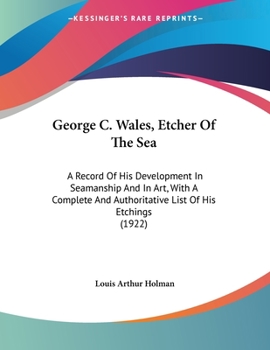 —KESSINGER'S RARE REPRINTS—

George C. Wales, Etcher Of The Sea

A Record Of His Development In Seamanship And In Art, With A Complete And Authoritative List Of His Etchings
(1922)

Louis Arthur Holman